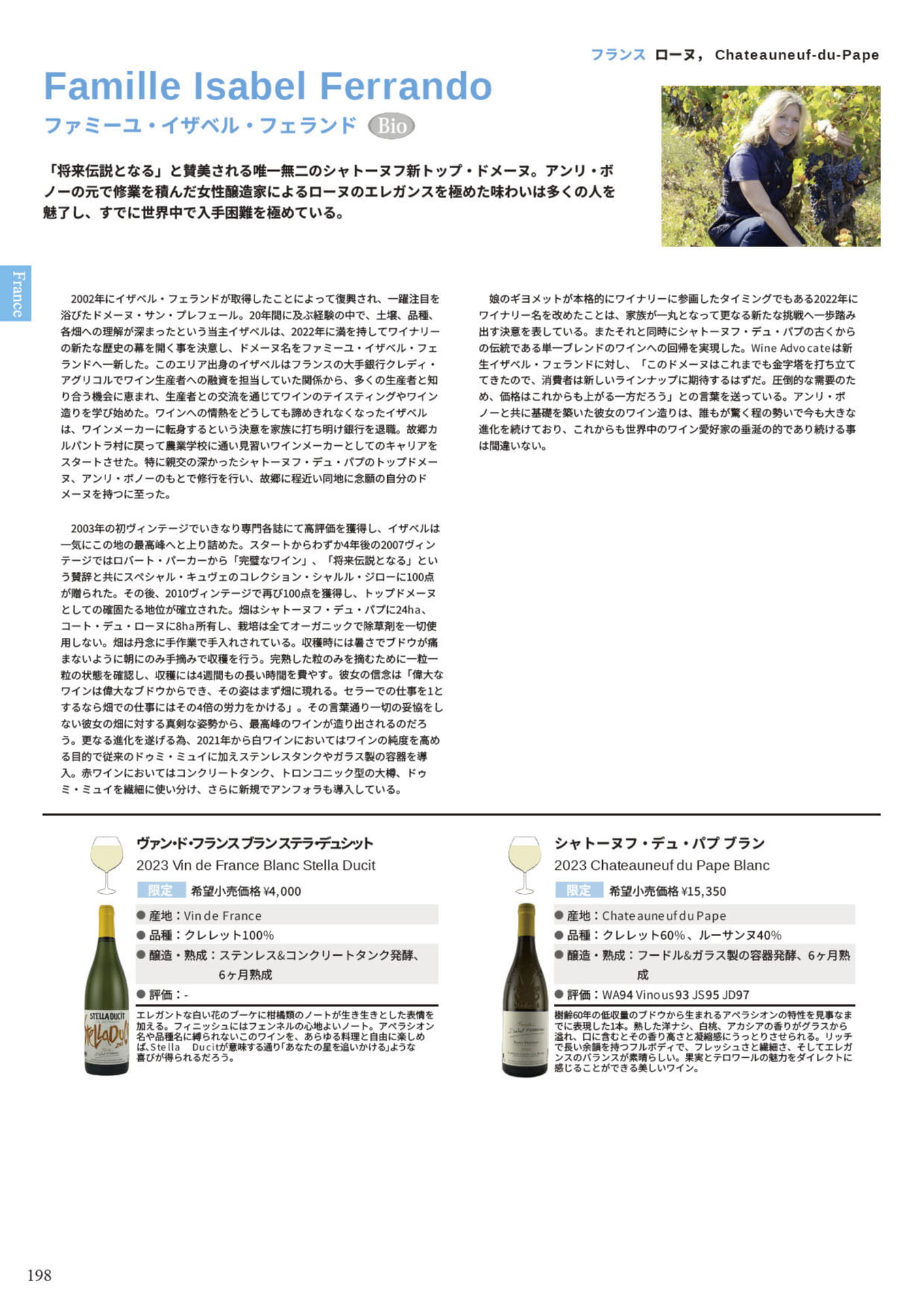 フランス ローヌ, Chateauneuf-du-Pape

Famille Isabel Ferrando
ファミーユ・イザベル・フェランド Bio

「将来伝説となる」と賛美される唯一無二のシャトーヌフ新トップ・ドメーヌ。アンリ・ボノーの元で修業を積んだ女性醸造家によるローヌのエレガンスを極めた味わいは多くの人を魅了し、すでに世界中で入手困難を極めている。

France

2002年にイザベル・フェランドが取得したことによって復興され、一躍注目を浴びたドメーヌ・サン・プレフェール。20年間に及ぶ経験の中で、土壌、品種、各畑への理解が深まったという当主イザベルは、2022年に満を持してワイナリーの新たな歴史の幕を開く事を決意し、ドメーヌ名をファミーユ・イザベル・フェランドへ一新した。このエリア出身のイザベルはフランスの大手銀行クレディ・アグリコルでワイン生産者への融資を担当していた関係から、多くの生産者と知り合う機会に恵まれ、生産者との交流を通じてワインのテイスティングやワイン造りを学び始めた。ワインへの情熱をどうしても諦めきれなくなったイザベルは、ワインメーカーに転身するという決意を家族に打ち明け銀行を退職。故郷カルパントラ村に戻って農業学校に通い見習いワインメーカーとしてのキャリアをスタートさせた。特に親交の深かったシャトーヌフ・デュ・パプのトップドメーヌ、アンリ・ボノーのもとで修行を行い、故郷に程近い同地に念願の自分のドメーヌを持つに至った。

2003年の初ヴィンテージでいきなり専門各誌にて高評価を獲得し、イザベルは一気にこの地の最高峰へと上り詰めた。スタートからわずか4年後の2007ヴィンテージではロバート・パーカーから「完璧なワイン」、「将来伝説となる」という賛辞と共にスペシャル・キュヴェのコレクション・シャルル・ジローに100点が贈られた。その後、2010ヴィンテージで再び100点を獲得し、トップドメーヌとしての確固たる地位が確立された。畑はシャトーヌフ・デュ・パプに24ha、コート・デュ・ローヌに8ha所有し、栽培は全てオーガニックで除草剤を一切使用しない。畑は丹念に手作業で手入れされている。収穫時には暑さでブドウが痛まないように朝にのみ手摘みで収穫を行う。完熟した粒のみを摘むために一粒一粒の状態を確認し、収穫には4週間もの長い時間を費やす。彼女の信念は「偉大なワインは偉大なブドウからでき、その姿はまず畑に現れる。セラーでの仕事を1とするなら畑での仕事にはその4倍の労力をかける」。その言葉通り一切の妥協をしない彼女の畑に対する真剣な姿勢から、最高峰のワインが造り出されるのだろう。更なる進化を遂げる為、2021年から白ワインにおいてはワインの純度を高める目的で従来のドゥミ・ミュイに加えステンレスタンクやガラス製の容器を導入。赤ワインにおいてはコンクリートタンク、トロンコニック型の大樽、ドゥミ・ミュイを繊細に使い分け、さらに新規でアンフォラも導入している。

娘のギヨメットが本格的にワイナリーに参画したタイミングでもある2022年にワイナリー名を改めたことは、家族が一丸となって更なる新たな挑戦へ一歩踏み出す決意を表している。またそれと同時にシャトーヌフ・デュ・パプの古くからの伝統である単一ブレンドのワインへの回帰を実現した。Wine Advocateは新生イザベル・フェランドに対し、「このドメーヌはこれまでも金字塔を打ち立ててきたので、消費者は新しいラインナップに期待するはずだ。圧倒的な需要のため、価格はこれからも上がる一方だろう」との言葉を送っている。アンリ・ボノーと共に基礎を築いた彼女のワイン造りは、誰もが驚く程の勢いで今も大きな進化を続けており、これからも世界中のワイン愛好家の垂涎の的であり続ける事は間違いない。

ヴァン・ド・フランス ブラン ステラ・デュシット
2023 Vin de France Blanc Stella Ducit
限定 希望小売価格 ¥4,000
● 産地：Vin de France
● 品種：クレレット100%
● 醸造・熟成：ステンレス&コンクリートタンク発酵、6ヶ月熟成
● 評価：-
エレガントな白い花のブーケに柑橘類のノートが生き生きとした表情を加える。フィニッシュにはフェンネルの心地よいノート。アペラシオン名や品種名に縛られないこのワインを、あらゆる料理と自由に楽しめば、Stella Ducitが意味する通り「あなたの星を追いかける」ような喜びが得られるだろう。

STELLA DUCIT

シャトーヌフ・デュ・パプ ブラン
2023 Chateauneuf du Pape Blanc
限定 希望小売価格 ¥15,350
● 産地：Chateauneuf du Pape
● 品種：クレレット60%、ルーサンヌ40%
● 醸造・熟成：フードル&ガラス製の容器発酵、6ヶ月熟成
● 評価：WA94 Vinous93 JS95 JD97
樹齢60年の低収量のブドウから生まれるアペラシオンの特性を見事なまでに表現した1本。熟した洋ナシ、白桃、アカシアの香りがグラスから溢れ、口に含むとその香り高さと凝縮感にうっとりさせられる。リッチで長い余韻を持つフルボディで、フレッシュさと繊細さ、そしてエレガンスのバランスが素晴らしい。果実とテロワールの魅力をダイレクトに感じることができる美しいワイン。

198